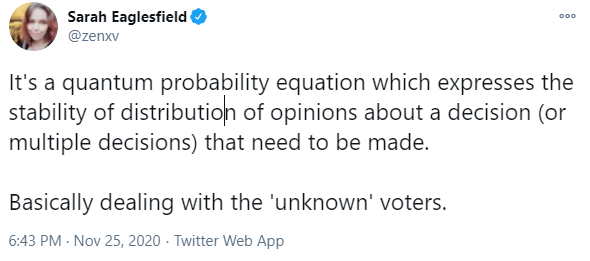 Sarah Eaglesfield
@zenxv

It's a quantum probability equation which expresses the stability of distribution of opinions about a decision (or multiple decisions) that need to be made.

Basically dealing with the 'unknown' voters.

6:43 PM · Nov 25, 2020 · Twitter Web App